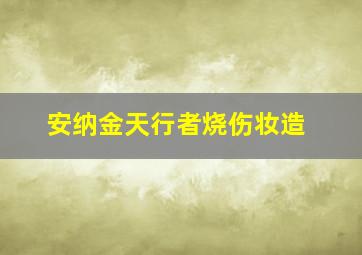 安纳金天行者烧伤妆造